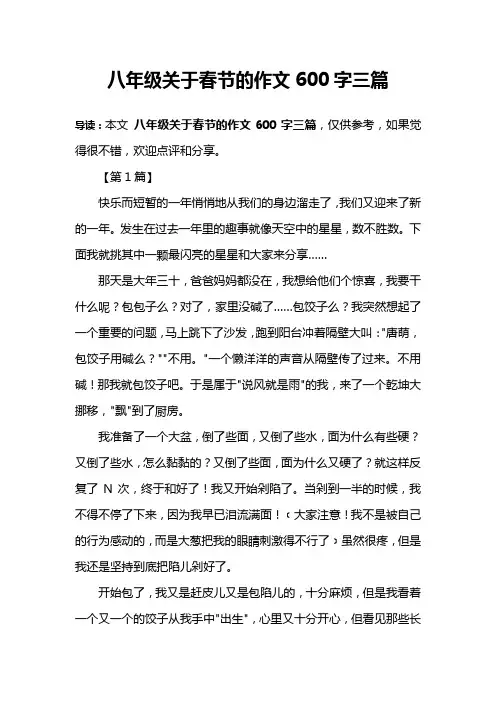 八年级关于春节的作文 600 字三篇

导读：本文 八年级关于春节的作文 600 字三篇，仅供参考，如果觉得很不错，欢迎点评和分享。

【第 1 篇】

快乐而短暂的一年悄悄地从我们的身边溜走了，我们又迎来了新的一年。发生在过去一年里的趣事就像天空中的星星，数不胜数。下面我就挑其中一颗最闪亮的星星和大家来分享……

那天是大年三十，爸爸妈妈都没在，我想给他们个惊喜，我要干什么呢？包包子么？对了，家里没碱了……包饺子么？我突然想起了一个重要的问题，马上跳下了沙发，跑到阳台冲着隔壁大叫："唐萌，包饺子用碱么？""不用。"一个懒洋洋的声音从隔壁传了过来。不用碱！那我就包饺子吧。于是属于"说风就是雨"的我，来了一个乾坤大挪移，"飘"到了厨房。

我准备了一个大盆，倒了些面，又倒了些水，面为什么有些硬？又倒了些水，怎么黏黏的？又倒了些面，面为什么又硬了？就这样反复了 N 次，终于和好了！我又开始剁陷了。当剁到一半的时候，我不得不停了下来，因为我早已泪流满面！‹大家注意！我不是被自己的行为感动的，而是大葱把我的眼睛刺激得不行了›虽然很疼，但是我还是坚持到底把陷儿剁好了。

开始包了，我又是赶皮儿又是包陷儿的，十分麻烦，但是我看着一个又一个的饺子从我手中"出生"，心里又十分开心，但看见那些长